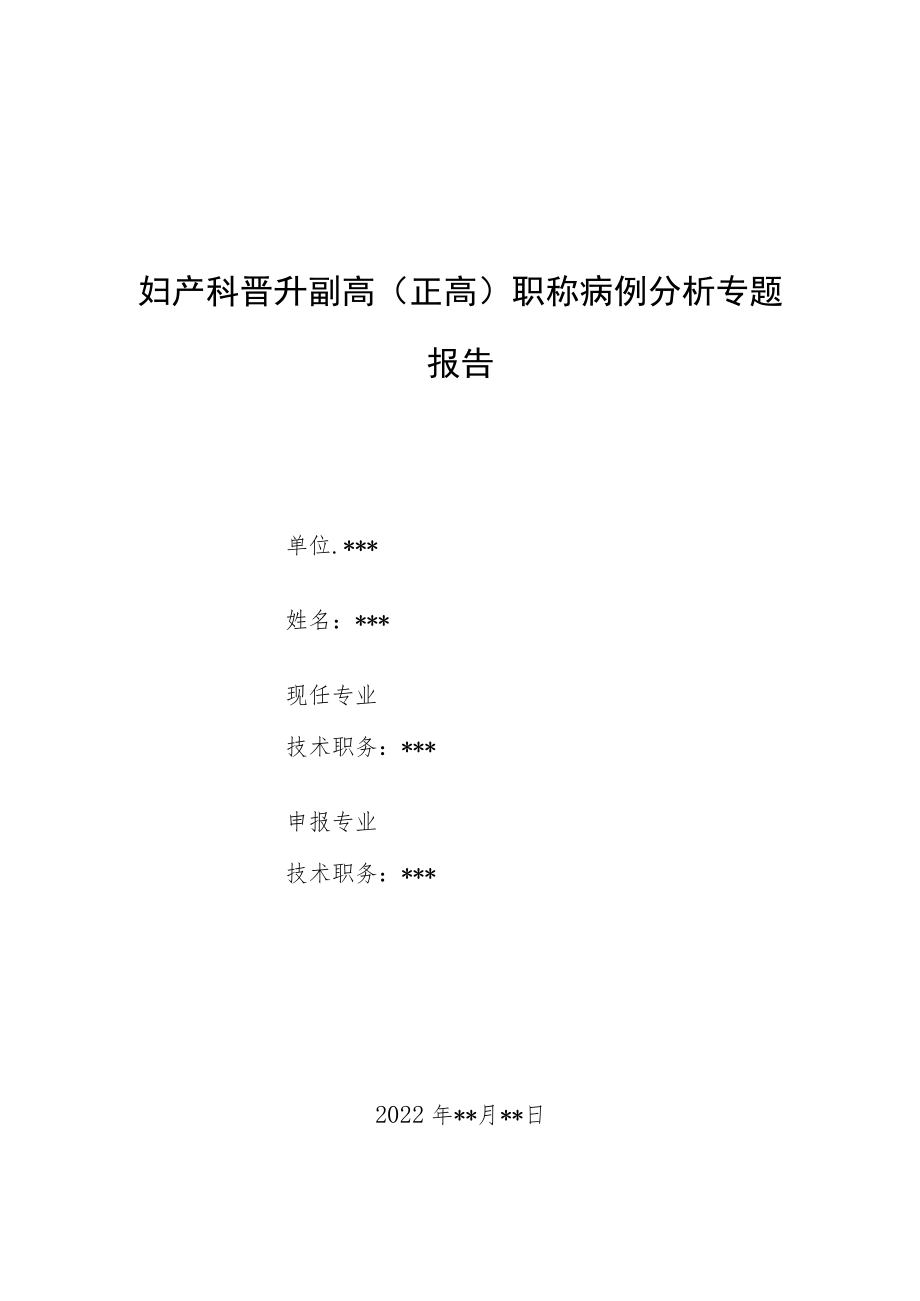 妇产科晋升副高（正高）职称病例分析专题报告

单位.***

姓名：***

现任专业

技术职务：***

申报专业

技术职务：***

2022年**月**日